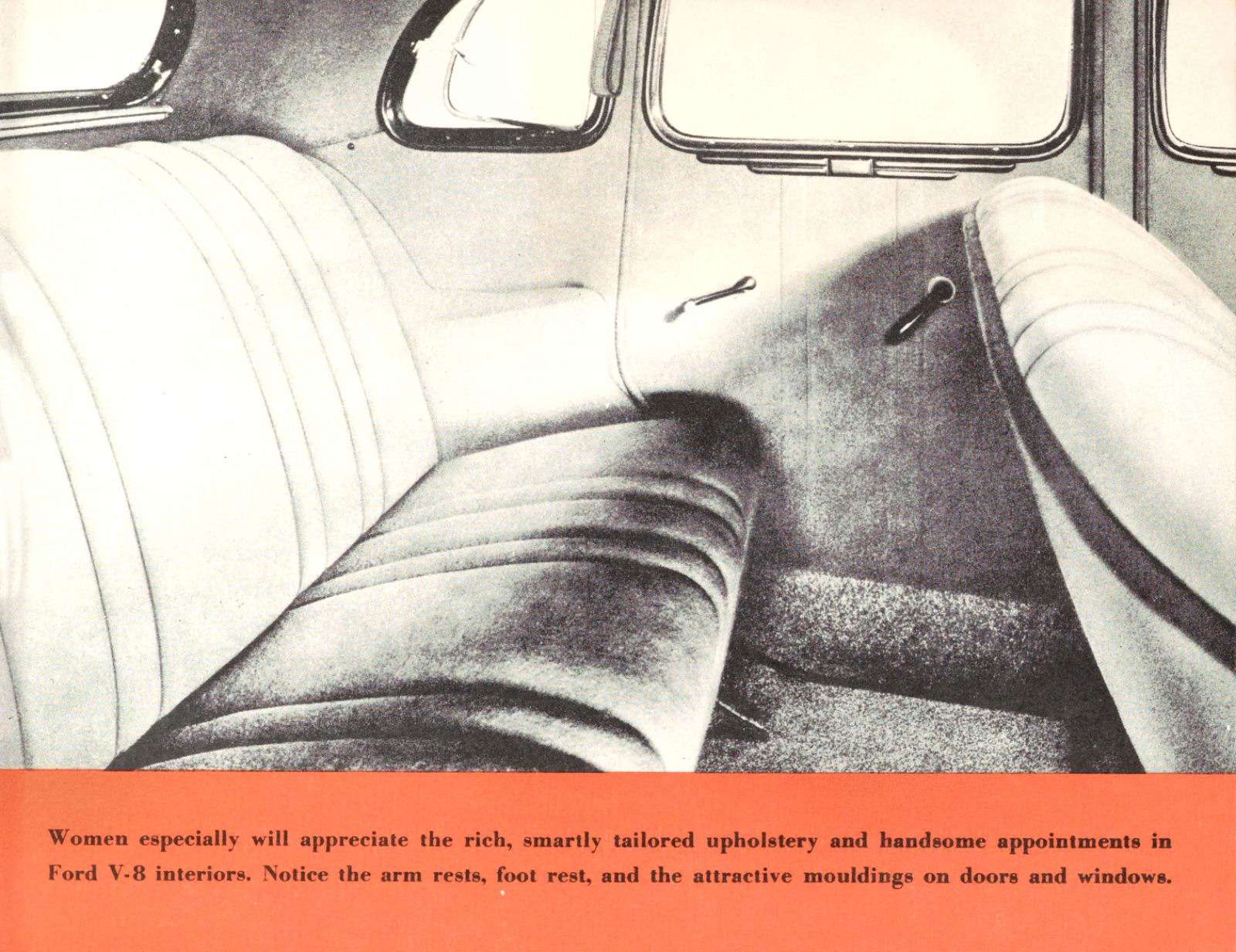 Women especially will appreciate the rich, smartly tailored upholstery and handsome appointments in Ford V-8 interiors. Notice the arm rests, foot rest, and the attractive mouldings on doors and windows.